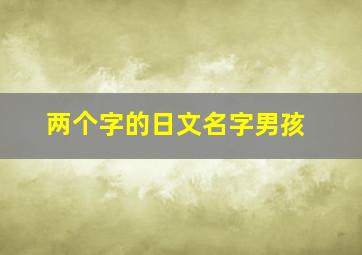 两个字的日文名字男孩